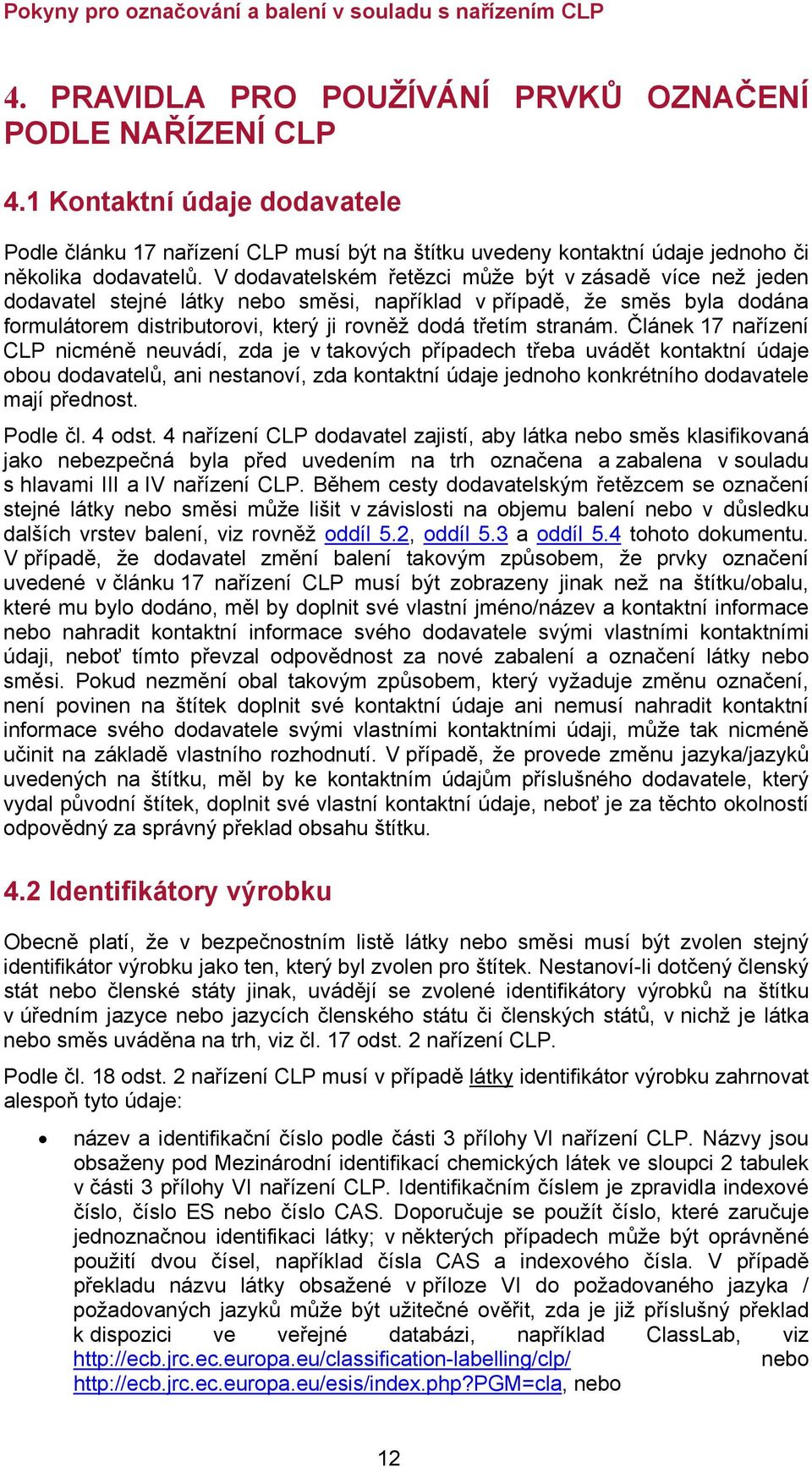 Pokyny pro označování a balení v souladu s nařízením CLP

4. PRAVIDLA PRO POUŽÍVÁNÍ PRVKŮ OZNAČENÍ PODLE NAŘÍZENÍ CLP

4.1 Kontaktní údaje dodavatele

Podle článku 17 nařízení CLP musí být na štítku uvedeny kontaktní údaje jednoho či několika dodavatelů. V dodavatelském řetězci může být v zásadě více než jeden dodavatel stejné látky nebo směsi, například v případě, že směs byla dodána formulátorem distributorovi, který ji rovněž dodá třetím stranám. Článek 17 nařízení CLP nicméně neuvádí, zda je v takových případech třeba uvádět kontaktní údaje obou dodavatelů, ani nestanoví, zda kontaktní údaje jednoho konkrétního dodavatele mají přednost.

Podle čl. 4 odst. 4 nařízení CLP dodavatel zajistí, aby látka nebo směs klasifikovaná jako nebezpečná byla před uvedením na trh označena a zabalena v souladu s hlavami III a IV nařízení CLP. Během cesty dodavatelským řetězcem se označení stejné látky nebo směsi může lišit v závislosti na objemu balení nebo v důsledku dalších vrstev balení, viz rovněž oddíl 5.2, oddíl 5.3 a oddíl 5.4 tohoto dokumentu. V případě, že dodavatel změní balení takovým způsobem, že prvky označení uvedené v článku 17 nařízení CLP musí být zobrazeny jinak než na štítku/obalu, které mu bylo dodáno, měl by doplnit své vlastní jméno/název a kontaktní informace nebo nahradit kontaktní informace svého dodavatele svými vlastními kontaktními údaji, neboť tímto převzal odpovědnost za nové zabalení a označení látky nebo směsi. Pokud nezmění obal takovým způsobem, který vyžaduje změnu označení, není povinen na štítek doplnit své kontaktní údaje ani nemusí nahradit kontaktní informace svého dodavatele svými vlastními kontaktními údaji, může tak nicméně učinit na základě vlastního rozhodnutí. V případě, že provede změnu jazyka/jazyků uvedených na štítku, měl by ke kontaktním údajům příslušného dodavatele, který vydal původní štítek, doplnit své vlastní kontaktní údaje, neboť je za těchto okolností odpovědný za správný překlad obsahu štítku.

4.2 Identifikátory výrobku

Obecně platí, že v bezpečnostním listě látky nebo směsi musí být zvolen stejný identifikátor výrobku jako ten, který byl zvolen pro štítek. Nestanoví-li dotčený členský stát nebo členské státy jinak, uvádějí se zvolené identifikátory výrobků na štítku v úředním jazyce nebo jazycích členského státu či členských států, v nichž je látka nebo směs uváděna na trh, viz čl. 17 odst. 2 nařízení CLP.

Podle čl. 18 odst. 2 nařízení CLP musí v případě látky identifikátor výrobku zahrnovat alespoň tyto údaje:

• název a identifikační číslo podle části 3 přílohy VI nařízení CLP. Názvy jsou obsaženy pod Mezinárodní identifikací chemických látek ve sloupci 2 tabulek v části 3 přílohy VI nařízení CLP. Identifikačním číslem je zpravidla indexové číslo, číslo ES nebo číslo CAS. Doporučuje se použít číslo, které zaručuje jednoznačnou identifikaci látky; v některých případech může být oprávněné použití dvou čísel, například čísla CAS a indexového čísla. V případě překladu názvu látky obsažené v příloze VI do požadovaného jazyka / požadovaných jazyků může být užitečné ověřit, zda je již příslušný překlad k dispozici ve veřejné databázi, například ClassLab, viz http://ecb.jrc.ec.europa.eu/classification-labelling/clp/ nebo http://ecb.jrc.ec.europa.eu/esis/index.php?PGM=cla, nebo

12